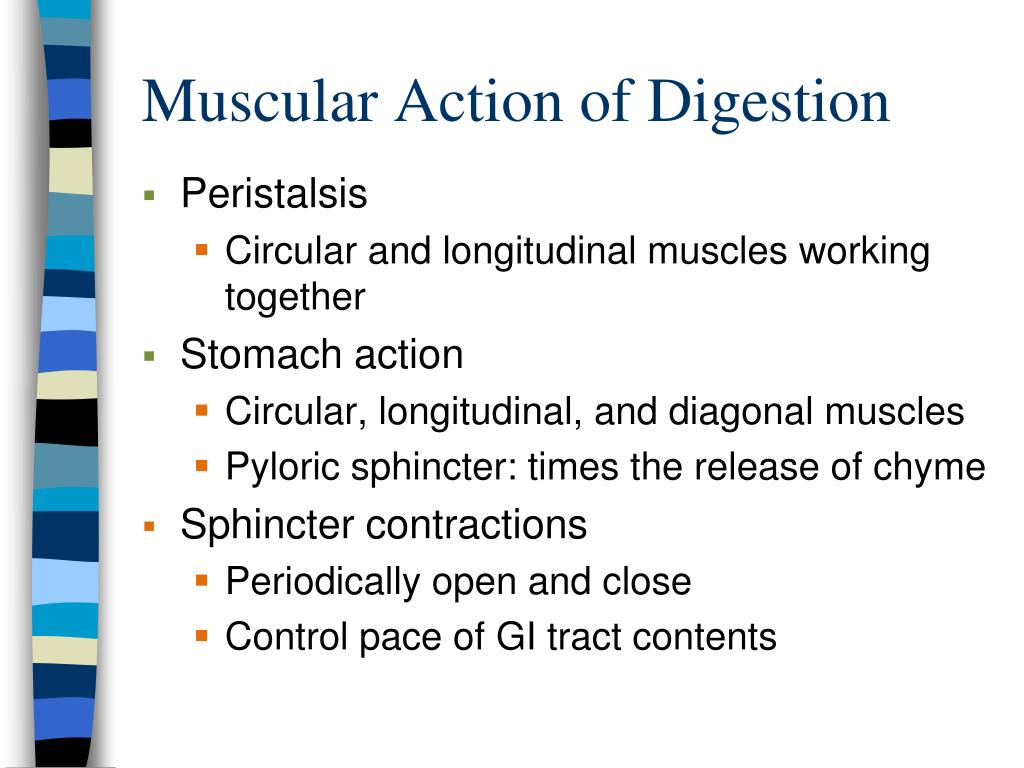 Muscular Action of Digestion

- Peristalsis
  - Circular and longitudinal muscles working together
- Stomach action
  - Circular, longitudinal, and diagonal muscles
  - Pyloric sphincter: times the release of chyme
- Sphincter contractions
  - Periodically open and close
  - Control pace of GI tract contents